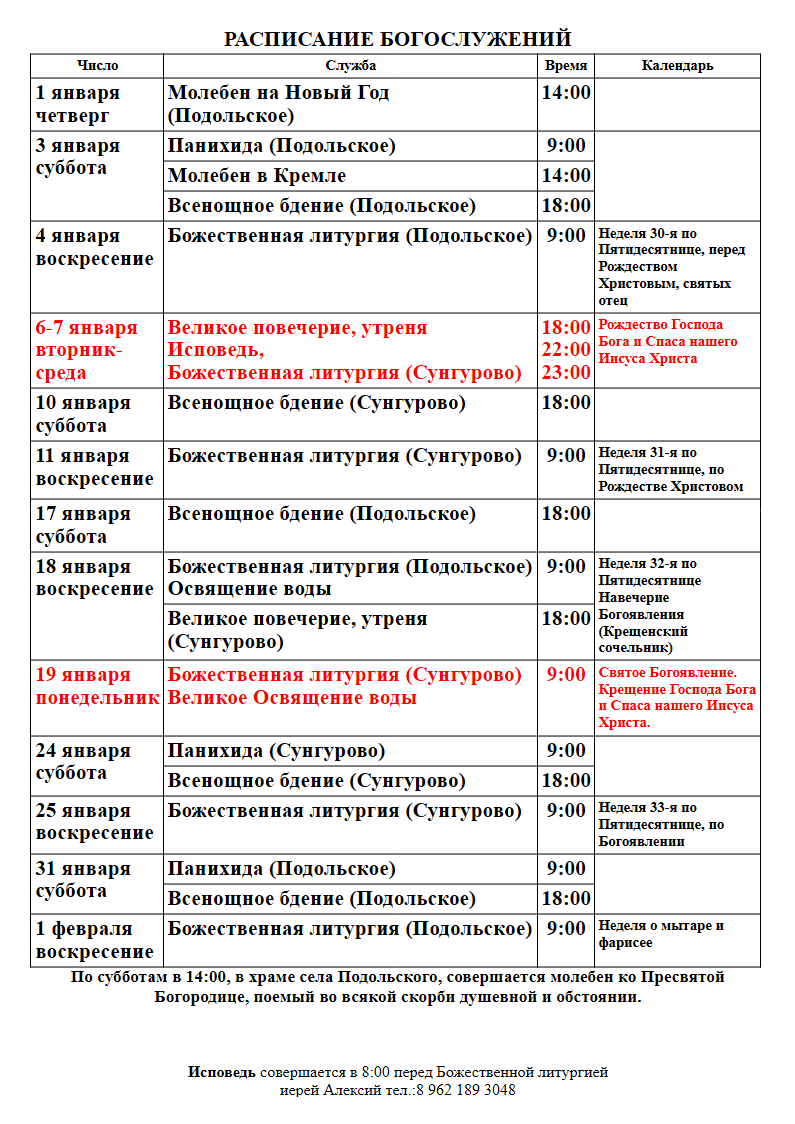 РАСПИСАНИЕ БОГОСЛУЖЕНИЙ

| Число | Служба | Время | Календарь |
|---|---|---|---|
| 1 января четверг | Молебен на Новый Год (Подольское) | 14:00 | |
| 3 января суббота | Панихида (Подольское) | 9:00 | |
| | Молебен в Кремле | 14:00 | |
| | Всенощное бдение (Подольское) | 18:00 | |
| 4 января воскресение | Божественная литургия (Подольское) | 9:00 | Неделя 30-я по Пятидесятнице, перед Рождеством Христовым, святых отец |
| 6-7 января вторник-среда | Великое повечерие, утреня Исповедь, Божественная литургия (Сунгурово) | 18:00 22:00 23:00 | Рождество Господа Бога и Спаса нашего Иисуса Христа |
| 10 января суббота | Всенощное бдение (Сунгурово) | 18:00 | |
| 11 января воскресение | Божественная литургия (Сунгурово) | 9:00 | Неделя 31-я по Пятидесятнице, по Рождестве Христовом |
| 17 января суббота | Всенощное бдение (Подольское) | 18:00 | |
| 18 января воскресение | Божественная литургия (Подольское) Освящение воды | 9:00 | Неделя 32-я по Пятидесятнице Навечерие Богоявления (Крещенский сочельник) |
| | Великое повечерие, утреня (Сунгурово) | 18:00 | |
| 19 января понедельник | Божественная литургия (Сунгурово) Великое Освящение воды | 9:00 | Святое Богоявление. Крещение Господа Бога и Спаса нашего Иисуса Христа. |
| 24 января суббота | Панихида (Сунгурово) | 9:00 | |
| | Всенощное бдение (Сунгурово) | 18:00 | |
| 25 января воскресение | Божественная литургия (Сунгурово) | 9:00 | Неделя 33-я по Пятидесятнице, по Богоявлении |
| 31 января суббота | Панихида (Подольское) | 9:00 | |
| | Всенощное бдение (Подольское) | 18:00 | |
| 1 февраля воскресение | Божественная литургия (Подольское) | 9:00 | Неделя о мытаре и фарисее |

По субботам в 14:00, в храме села Подольского, совершается молебен ко Пресвятой Богородице, поемый во всякой скорби душевной и обстоянии.

Исповедь совершается в 8:00 перед Божественной литургией иерей Алексий тел.:8 962 189 3048